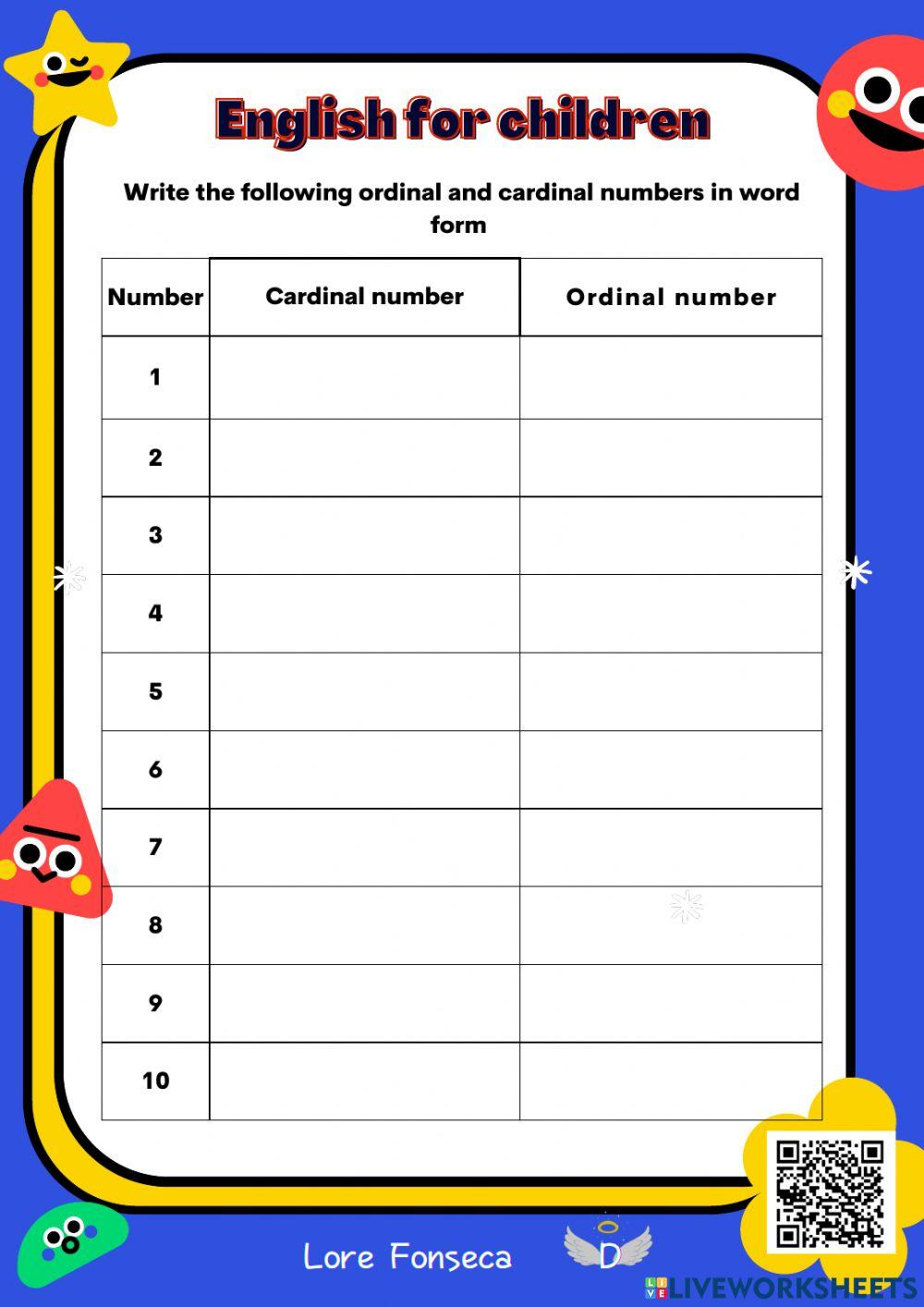 English for children

Write the following ordinal and cardinal numbers in word form

| Number | Cardinal number | Ordinal number |
|---|---|---|
| 1 | | |
| 2 | | |
| 3 | | |
| 4 | | |
| 5 | | |
| 6 | | |
| 7 | | |
| 8 | | |
| 9 | | |
| 10 | | |

Lore Fonseca

D

LIVEWORKSHEETS